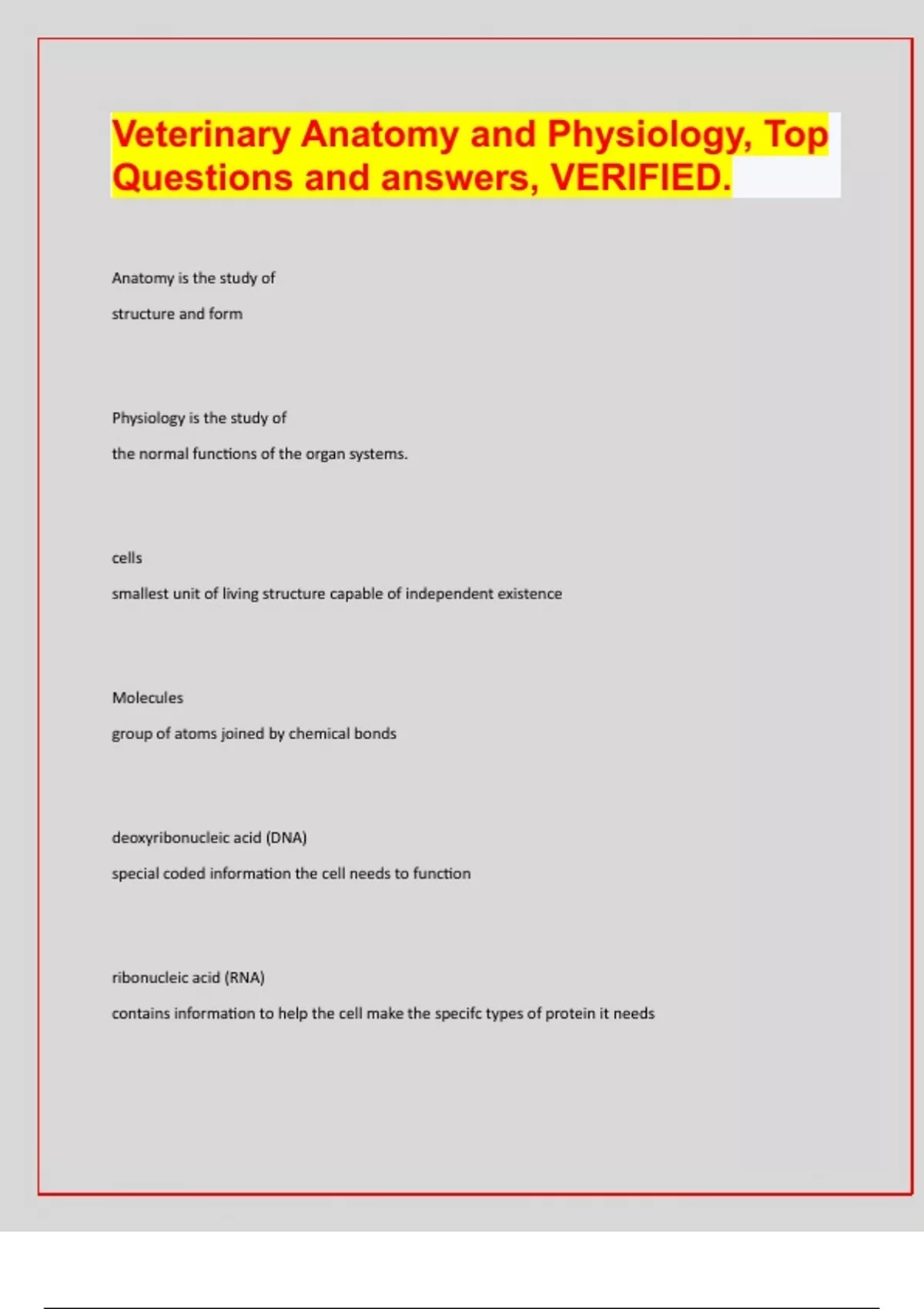 Veterinary Anatomy and Physiology, Top Questions and answers, VERIFIED.

Anatomy is the study of

structure and form

Physiology is the study of

the normal functions of the organ systems.

cells

smallest unit of living structure capable of independent existence

Molecules

group of atoms joined by chemical bonds

deoxyribonucleic acid (DNA)

special coded information the cell needs to function

ribonucleic acid (RNA)

contains information to help the cell make the specifc types of protein it needs